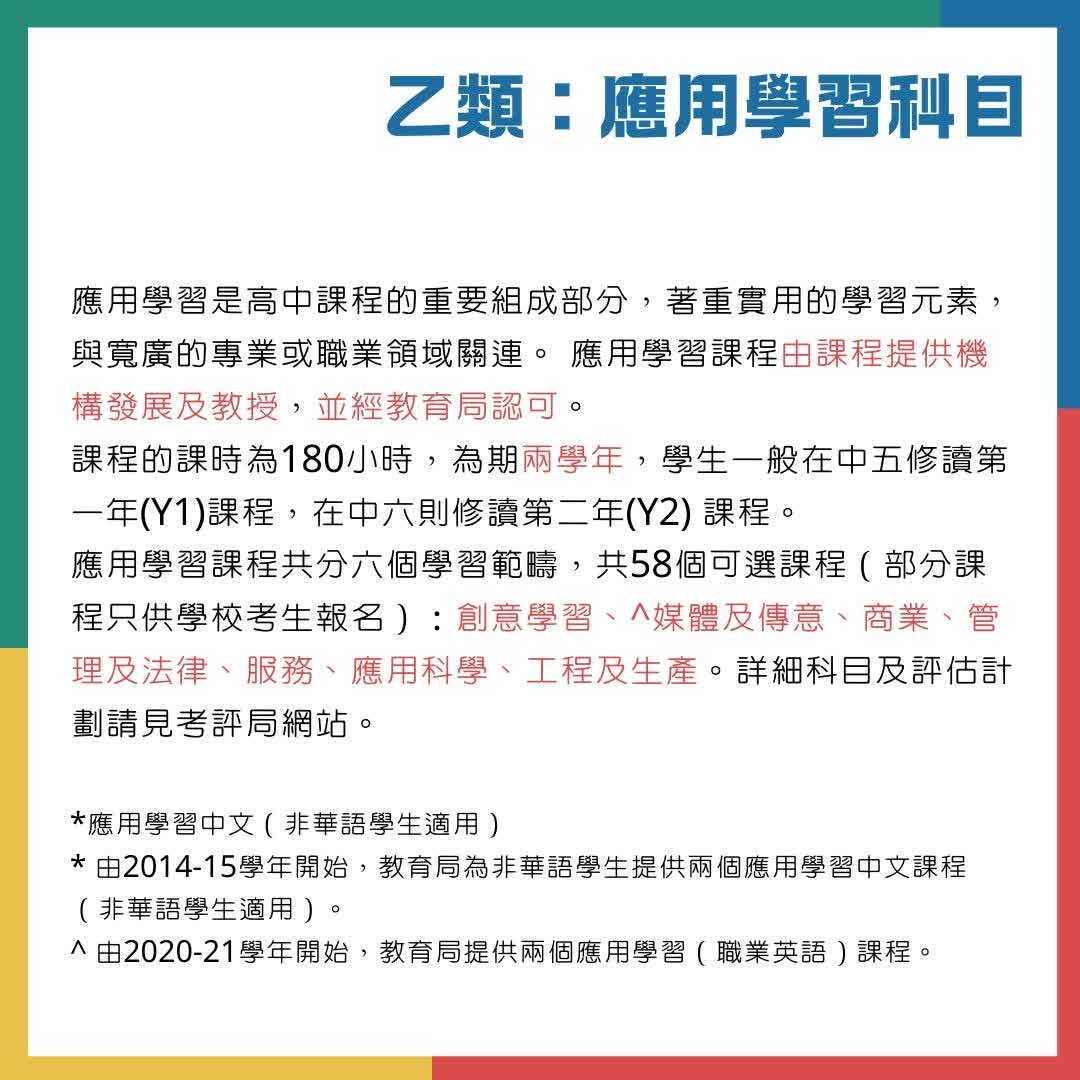 乙類：應用學習科目

應用學習是高中課程的重要組成部分，著重實用的學習元素，與寬廣的專業或職業領域關連。 應用學習課程由課程提供機構發展及教授，並經教育局認可。
課程的課時為180小時，為期兩學年，學生一般在中五修讀第一年(Y1)課程，在中六則修讀第二年(Y2) 課程。
應用學習課程共分六個學習範疇，共58個可選課程（部分課程只供學校考生報名）：創意學習、^媒體及傳意、商業、管理及法律、服務、應用科學、工程及生產。詳細科目及評估計劃請見考評局網站。

*應用學習中文（非華語學生適用）
* 由2014-15學年開始，教育局為非華語學生提供兩個應用學習中文課程（非華語學生適用）。
^ 由2020-21學年開始，教育局提供兩個應用學習（職業英語）課程。